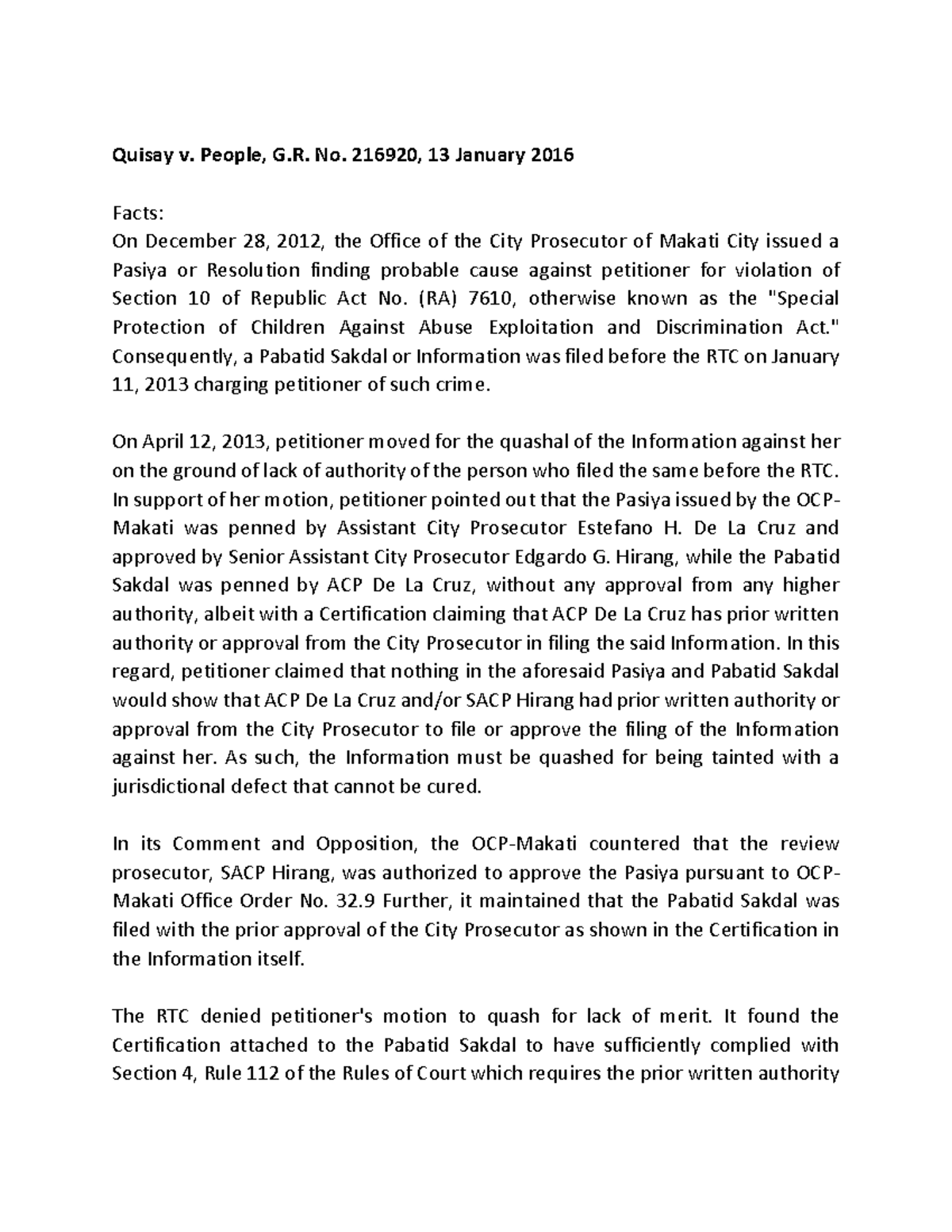 Quisay v. People, G.R. No. 216920, 13 January 2016

Facts:
On December 28, 2012, the Office of the City Prosecutor of Makati City issued a Pasiya or Resolution finding probable cause against petitioner for violation of Section 10 of Republic Act No. (RA) 7610, otherwise known as the "Special Protection of Children Against Abuse Exploitation and Discrimination Act." Consequently, a Pabatid Sakdal or Information was filed before the RTC on January 11, 2013 charging petitioner of such crime.

On April 12, 2013, petitioner moved for the quashal of the Information against her on the ground of lack of authority of the person who filed the same before the RTC. In support of her motion, petitioner pointed out that the Pasiya issued by the OCP-Makati was penned by Assistant City Prosecutor Estefano H. De La Cruz and approved by Senior Assistant City Prosecutor Edgardo G. Hirang, while the Pabatid Sakdal was penned by ACP De La Cruz, without any approval from any higher authority, albeit with a Certification claiming that ACP De La Cruz has prior written authority or approval from the City Prosecutor in filing the said Information. In this regard, petitioner claimed that nothing in the aforesaid Pasiya and Pabatid Sakdal would show that ACP De La Cruz and/or SACP Hirang had prior written authority or approval from the City Prosecutor to file or approve the filing of the Information against her. As such, the Information must be quashed for being tainted with a jurisdictional defect that cannot be cured.

In its Comment and Opposition, the OCP-Makati countered that the review prosecutor, SACP Hirang, was authorized to approve the Pasiya pursuant to OCP-Makati Office Order No. 32.9 Further, it maintained that the Pabatid Sakdal was filed with the prior approval of the City Prosecutor as shown in the Certification in the Information itself.

The RTC denied petitioner's motion to quash for lack of merit. It found the Certification attached to the Pabatid Sakdal to have sufficiently complied with Section 4, Rule 112 of the Rules of Court which requires the prior written authority